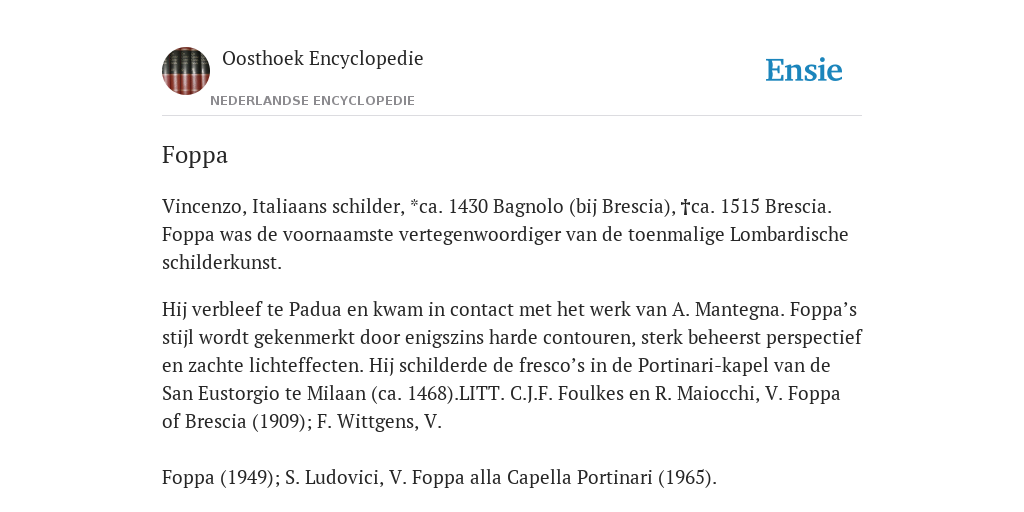 Oosthoek Encyclopedie

NEDERLANDSE ENCYCLOPEDIE

Ensie

Foppa

Vincenzo, Italiaans schilder, *ca. 1430 Bagnolo (bij Brescia), †ca. 1515 Brescia. Foppa was de voornaamste vertegenwoordiger van de toenmalige Lombardische schilderkunst.

Hij verbleef te Padua en kwam in contact met het werk van A. Mantegna. Foppa’s stijl wordt gekenmerkt door enigszins harde contouren, sterk beheerst perspectief en zachte lichteffecten. Hij schilderde de fresco’s in de Portinari-kapel van de San Eustorgio te Milaan (ca. 1468).LITT. C.J.F. Foulkes en R. Maiocchi, V. Foppa of Brescia (1909); F. Wittgens, V.

Foppa (1949); S. Ludovici, V. Foppa alla Capella Portinari (1965).